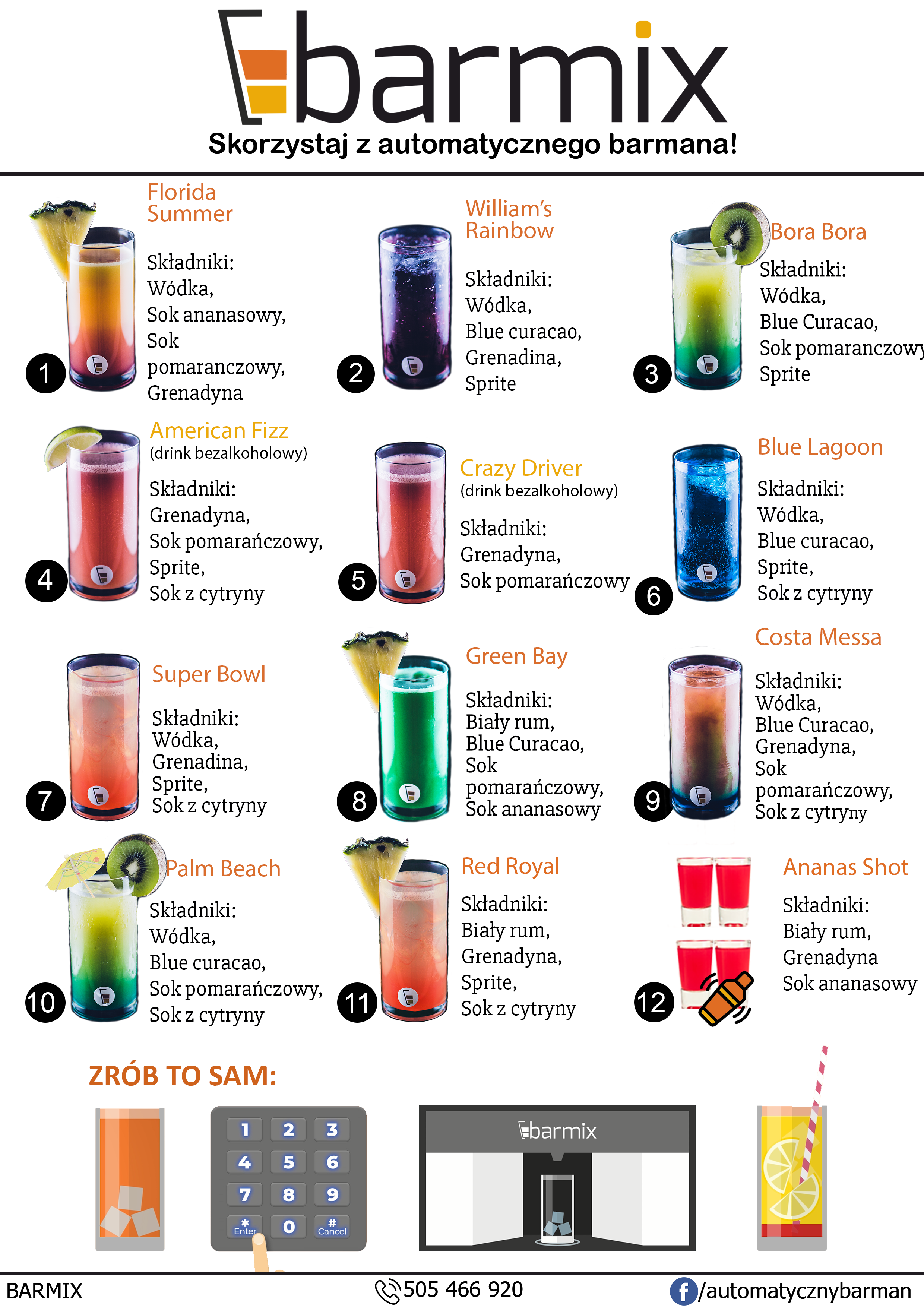 barmix

Skorzystaj z automatycznego barmana!

1

Florida Summer

Składniki:
Wódka,
Sok ananasowy,
Sok pomaranczowy,
Grenadyna

2

William's Rainbow

Składniki:
Wódka,
Blue curacao,
Grenadina,
Sprite

3

Bora Bora

Składniki:
Wódka,
Blue Curacao,
Sok pomaranczowy
Sprite

4

American Fizz
(drink bezalkoholowy)

Składniki:
Grenadyna,
Sok pomarańczowy,
Sprite,
Sok z cytryny

5

Crazy Driver
(drink bezalkoholowy)

Składniki:
Grenadyna,
Sok pomarańczowy

6

Blue Lagoon

Składniki:
Wódka,
Blue curacao,
Sprite,
Sok z cytryny

7

Super Bowl

Składniki:
Wódka,
Grenadina,
Sprite,
Sok z cytryny

8

Green Bay

Składniki:
Biały rum,
Blue Curacao,
Sok pomarańczowy,
Sok ananasowy

9

Costa Messa

Składniki:
Wódka,
Blue Curacao,
Grenadyna,
Sok pomarańczowy,
Sok z cytryny

10

Palm Beach

Składniki:
Wódka,
Blue curacao,
Sok pomarańczowy,
Sok z cytryny

11

Red Royal

Składniki:
Biały rum,
Grenadyna,
Sprite,
Sok z cytryny

12

Ananas Shot

Składniki:
Biały rum,
Grenadyna
Sok ananasowy

ZRÓB TO SAM:

1 2 3
4 5 6
7 8 9
* Enter 0 # Cancel

barmix

BARMIX
505 466 920
/automatycznybarman